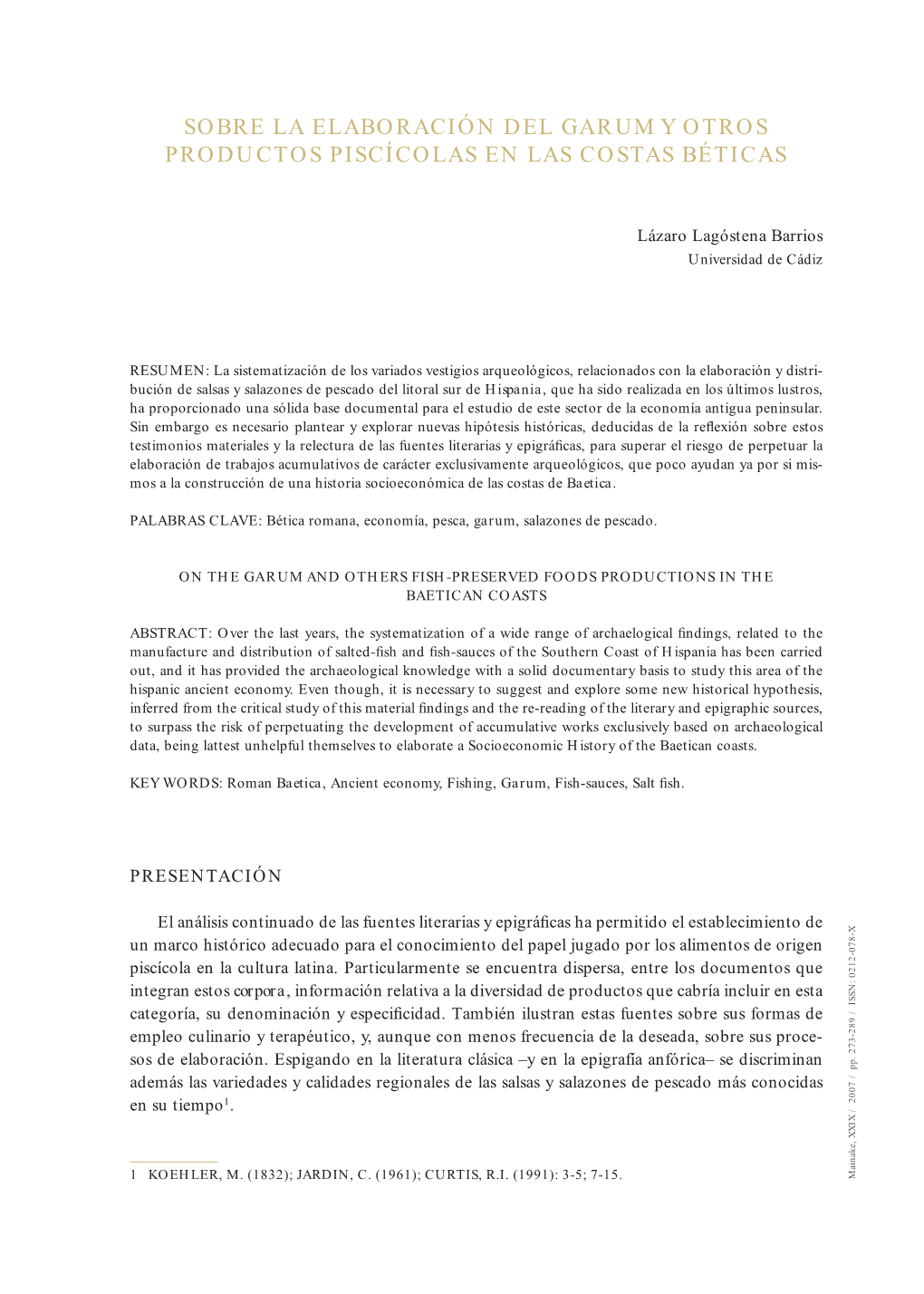 SOBRE LA ELABORACIÓN DEL GARUM Y OTROS PRODUCTOS PISCÍCOLAS EN LAS COSTAS BÉTICAS

Lázaro Lagóstena Barrios
Universidad de Cádiz

RESUMEN: La sistematización de los variados vestigios arqueológicos, relacionados con la elaboración y distribución de salsas y salazones de pescado del litoral sur de Hispania, que ha sido realizada en los últimos lustros, ha proporcionado una sólida base documental para el estudio de este sector de la economía antigua peninsular. Sin embargo es necesario plantear y explorar nuevas hipótesis históricas, deducidas de la reflexión sobre estos testimonios materiales y la relectura de las fuentes literarias y epigráficas, para superar el riesgo de perpetuar la elaboración de trabajos acumulativos de carácter exclusivamente arqueológicos, que poco ayudan ya por si mismos a la construcción de una historia socioeconómica de las costas de Baetica.

PALABRAS CLAVE: Bética romana, economía, pesca, garum, salazones de pescado.

ON THE GARUM AND OTHERS FISH-PRESERVED FOODS PRODUCTIONS IN THE BAETICAN COASTS

ABSTRACT: Over the last years, the systematization of a wide range of archaelogical findings, related to the manufacture and distribution of salted-fish and fish-sauces of the Southern Coast of Hispania has been carried out, and it has provided the archaeological knowledge with a solid documentary basis to study this area of the hispanic ancient economy. Even though, it is necessary to suggest and explore some new historical hypothesis, inferred from the critical study of this material findings and the re-reading of the literary and epigraphic sources, to surpass the risk of perpetuating the development of accumulative works exclusively based on archaeological data, being lattest unhelpful themselves to elaborate a Socioeconomic History of the Baetican coasts.

KEY WORDS: Roman Baetica, Ancient economy, Fishing, Garum, Fish-sauces, Salt fish.

PRESENTACIÓN

El análisis continuado de las fuentes literarias y epigráficas ha permitido el establecimiento de un marco histórico adecuado para el conocimiento del papel jugado por los alimentos de origen piscícola en la cultura latina. Particularmente se encuentra dispersa, entre los documentos que integran estos corpora, información relativa a la diversidad de productos que cabría incluir en esta categoría, su denominación y especificidad. También ilustran estas fuentes sobre sus formas de empleo culinario y terapéutico, y, aunque con menos frecuencia de la deseada, sobre sus procesos de elaboración. Espigando en la literatura clásica –y en la epigrafía anfórica– se discriminan además las variedades y calidades regionales de las salsas y salazones de pescado más conocidas en su tiempo$^1$.

1 KOEHLER, M. (1832); JARDIN, C. (1961); CURTIS, R.I. (1991): 3-5; 7-15.

Mainake, XXIX / 2007 / pp. 273-289 / ISSN: 0212-078-X